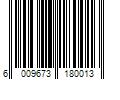 6 009673 180013